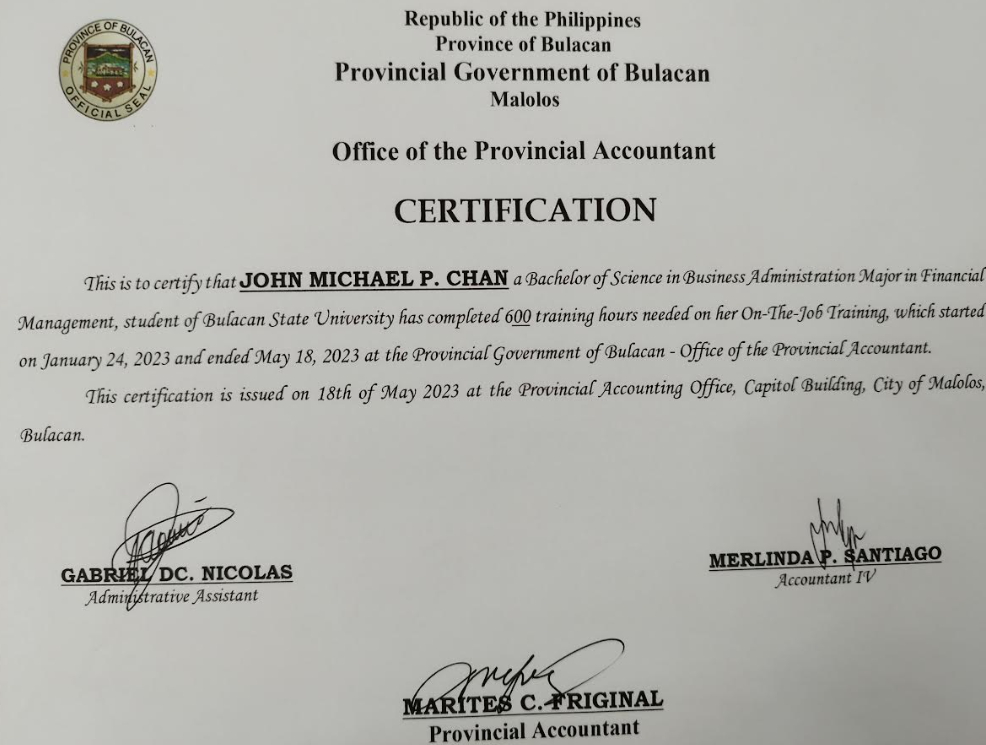 PROVINCE OF BULACAN
OFFICIAL SEAL

Republic of the Philippines
Province of Bulacan
Provincial Government of Bulacan
Malolos

Office of the Provincial Accountant

CERTIFICATION

This is to certify that JOHN MICHAEL P. CHAN a Bachelor of Science in Business Administration Major in Financial Management, student of Bulacan State University has completed 600 training hours needed on her On-The-Job Training, which started on January 24, 2023 and ended May 18, 2023 at the Provincial Government of Bulacan - Office of the Provincial Accountant.

This certification is issued on 18th of May 2023 at the Provincial Accounting Office, Capitol Building, City of Malolos, Bulacan.

GABRIEL DC. NICOLAS
Administrative Assistant

MERLINDA P. SANTIAGO
Accountant IV

MARITES C. FRIGINAL
Provincial Accountant